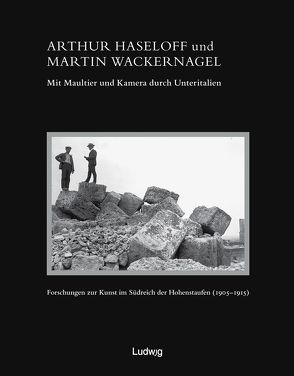 ARTHUR HASELOFF und
MARTIN WACKERNAGEL

Mit Maultier und Kamera durch Unteritalien

Forschungen zur Kunst im Südreich der Hohenstaufen (1905–1915)

Ludwig